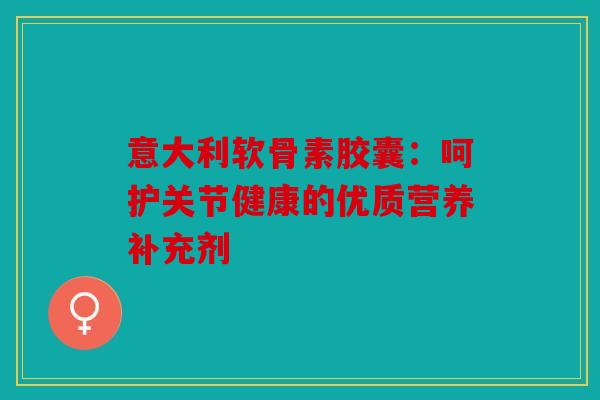 意大利软骨素胶囊：呵护关节健康的优质营养补充剂